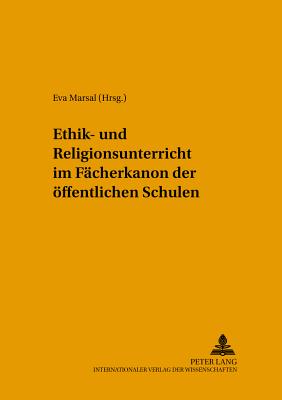 Eva Marsal (Hrsg.)

Ethik- und Religionsunterricht im Fächerkanon der öffentlichen Schulen

PETER LANG
INTERNATIONALER VERLAG DER WISSENSCHAFTEN